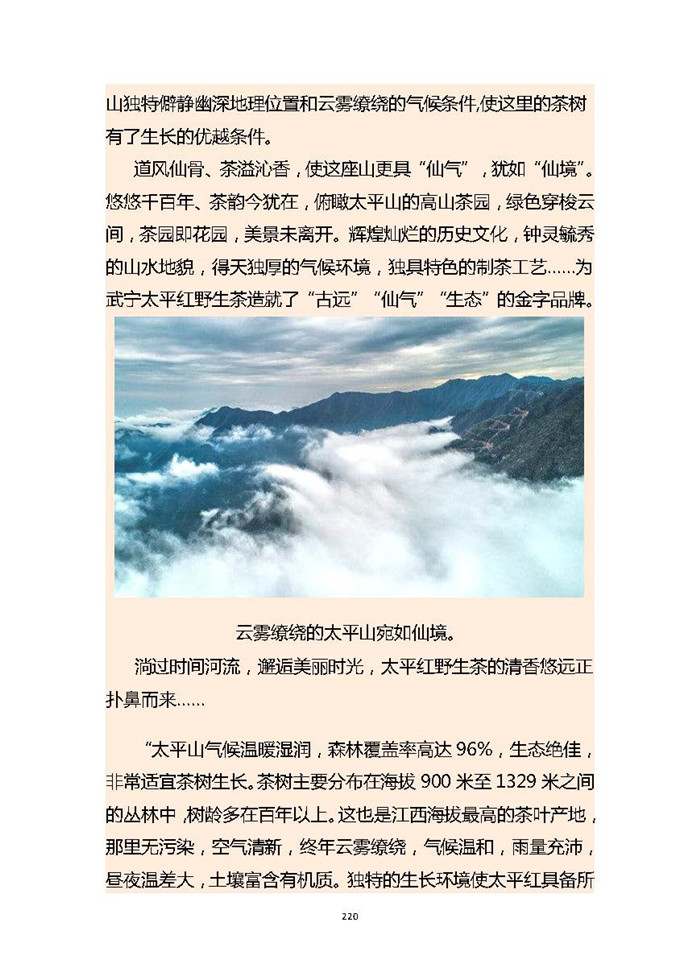 山独特僻静幽深地理位置和云雾缭绕的气候条件,使这里的茶树有了生长的优越条件。

道风仙骨、茶溢沁香，使这座山更具“仙气”，犹如“仙境”。悠悠千百年、茶韵今犹在，俯瞰太平山的高山茶园，绿色穿梭云间，茶园即花园，美景未离开。辉煌灿烂的历史文化，钟灵毓秀的山水地貌，得天独厚的气候环境，独具特色的制茶工艺……为武宁太平红野生茶造就了“古远”“仙气”“生态”的金字品牌。

云雾缭绕的太平山宛如仙境。

淌过时间河流，邂逅美丽时光，太平红野生茶的清香悠远正扑鼻而来……

“太平山气候温暖湿润，森林覆盖率高达 96%，生态绝佳，非常适宜茶树生长。茶树主要分布在海拔 900 米至 1329 米之间的丛林中，树龄多在百年以上。这也是江西海拔最高的茶叶产地，那里无污染，空气清新，终年云雾缭绕，气候温和，雨量充沛，昼夜温差大，土壤富含有机质。独特的生长环境使太平红具备所

220